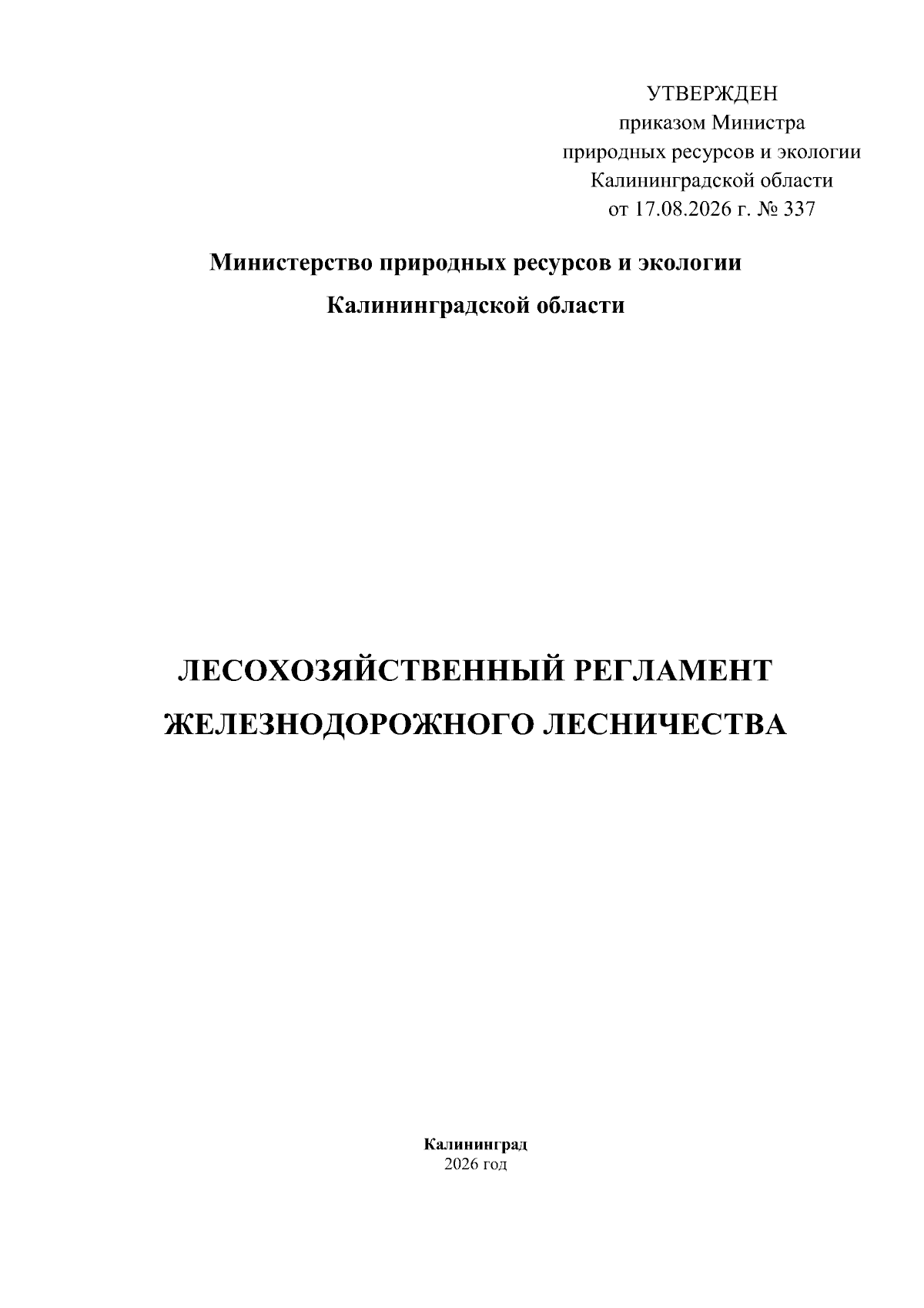 УТВЕРЖДЕН
приказом Министра
природных ресурсов и экологии
Калининградской области
от 17.08.2026 г. № 337

Министерство природных ресурсов и экологии
Калининградской области

ЛЕСОХОЗЯЙСТВЕННЫЙ РЕГЛАМЕНТ
ЖЕЛЕЗНОДОРОЖНОГО ЛЕСНИЧЕСТВА

Калининград
2026 год